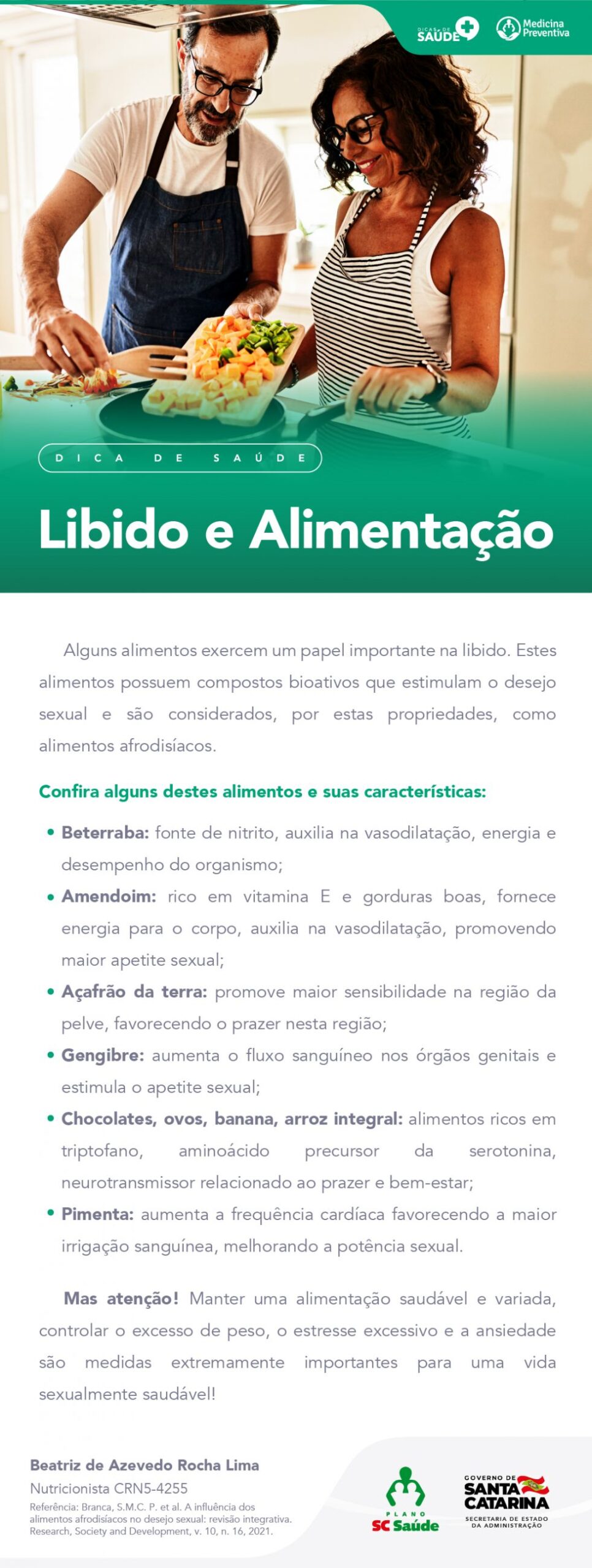 DICAS DE SAÚDE

Medicina Preventiva

DICA DE SAÚDE

Libido e Alimentação

Alguns alimentos exercem um papel importante na libido. Estes alimentos possuem compostos bioativos que estimulam o desejo sexual e são considerados, por estas propriedades, como alimentos afrodisíacos.

Confira alguns destes alimentos e suas características:

• Beterraba: fonte de nitrito, auxilia na vasodilatação, energia e desempenho do organismo;
• Amendoim: rico em vitamina E e gorduras boas, fornece energia para o corpo, auxilia na vasodilatação, promovendo maior apetite sexual;
• Açafrão da terra: promove maior sensibilidade na região da pelve, favorecendo o prazer nesta região;
• Gengibre: aumenta o fluxo sanguíneo nos órgãos genitais e estimula o apetite sexual;
• Chocolates, ovos, banana, arroz integral: alimentos ricos em triptofano, aminoácido precursor da serotonina, neurotransmissor relacionado ao prazer e bem-estar;
• Pimenta: aumenta a frequência cardíaca favorecendo a maior irrigação sanguínea, melhorando a potência sexual.

Mas atenção! Manter uma alimentação saudável e variada, controlar o excesso de peso, o estresse excessivo e a ansiedade são medidas extremamente importantes para uma vida sexualmente saudável!

Beatriz de Azevedo Rocha Lima
Nutricionista CRN5-4255
Referência: Branca, S.M.C. P. et al. A influência dos alimentos afrodisíacos no desejo sexual: revisão integrativa. Research, Society and Development, v. 10, n. 16, 2021.

PLANO SC Saúde

GOVERNO DE SANTA CATARINA
SECRETARIA DE ESTADO DA ADMINISTRAÇÃO